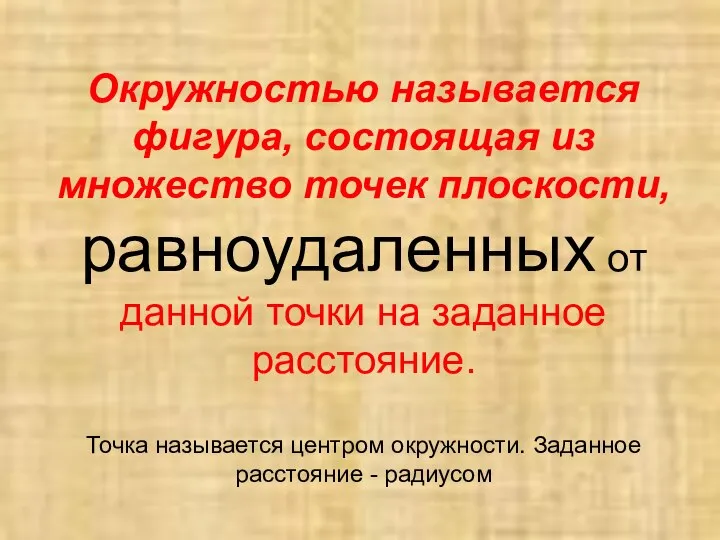 Окружностью называется фигура, состоящая из множество точек плоскости, равноудаленных от данной точки на заданное расстояние.

Точка называется центром окружности. Заданное расстояние - радиусом